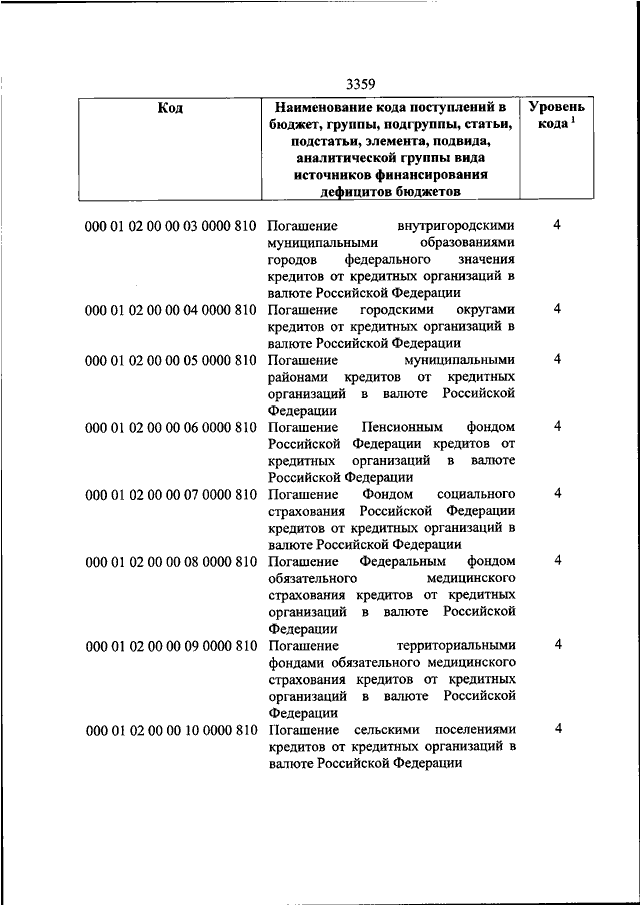 3359

| Код | Наименование кода поступлений в бюджет, группы, подгруппы, статьи, подстатьи, элемента, подвида, аналитической группы вида источников финансирования дефицитов бюджетов | Уровень кода $^1$ |
|---|---|---|
| 000 01 02 00 00 03 0000 810 | Погашение внутригородскими муниципальными образованиями городов федерального значения кредитов от кредитных организаций в валюте Российской Федерации | 4 |
| 000 01 02 00 00 04 0000 810 | Погашение городскими округами кредитов от кредитных организаций в валюте Российской Федерации | 4 |
| 000 01 02 00 00 05 0000 810 | Погашение муниципальными районами кредитов от кредитных организаций в валюте Российской Федерации | 4 |
| 000 01 02 00 00 06 0000 810 | Погашение Пенсионным фондом Российской Федерации кредитов от кредитных организаций в валюте Российской Федерации | 4 |
| 000 01 02 00 00 07 0000 810 | Погашение Фондом социального страхования Российской Федерации кредитов от кредитных организаций в валюте Российской Федерации | 4 |
| 000 01 02 00 00 08 0000 810 | Погашение Федеральным фондом обязательного медицинского страхования кредитов от кредитных организаций в валюте Российской Федерации | 4 |
| 000 01 02 00 00 09 0000 810 | Погашение территориальными фондами обязательного медицинского страхования кредитов от кредитных организаций в валюте Российской Федерации | 4 |
| 000 01 02 00 00 10 0000 810 | Погашение сельскими поселениями кредитов от кредитных организаций в валюте Российской Федерации | 4 |